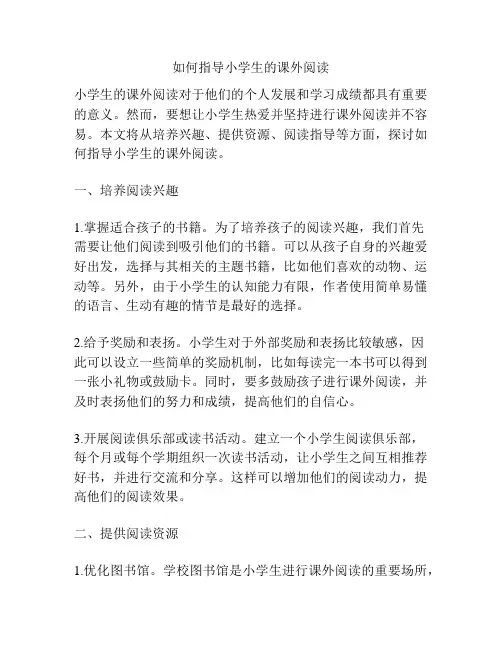 如何指导小学生的课外阅读

小学生的课外阅读对于他们的个人发展和学习成绩都具有重要的意义。然而，要想让小学生热爱并坚持进行课外阅读并不容易。本文将从培养兴趣、提供资源、阅读指导等方面，探讨如何指导小学生的课外阅读。

一、培养阅读兴趣

1.掌握适合孩子的书籍。为了培养孩子的阅读兴趣，我们首先需要让他们阅读到吸引他们的书籍。可以从孩子自身的兴趣爱好出发，选择与其相关的主题书籍，比如他们喜欢的动物、运动等。另外，由于小学生的认知能力有限，作者使用简单易懂的语言、生动有趣的情节是最好的选择。

2.给予奖励和表扬。小学生对于外部奖励和表扬比较敏感，因此可以设立一些简单的奖励机制，比如每读完一本书可以得到一张小礼物或鼓励卡。同时，要多鼓励孩子进行课外阅读，并及时表扬他们的努力和成绩，提高他们的自信心。

3.开展阅读俱乐部或读书活动。建立一个小学生阅读俱乐部，每个月或每个学期组织一次读书活动，让小学生之间互相推荐好书，并进行交流和分享。这样可以增加他们的阅读动力，提高他们的阅读效果。

二、提供阅读资源

1.优化图书馆。学校图书馆是小学生进行课外阅读的重要场所，